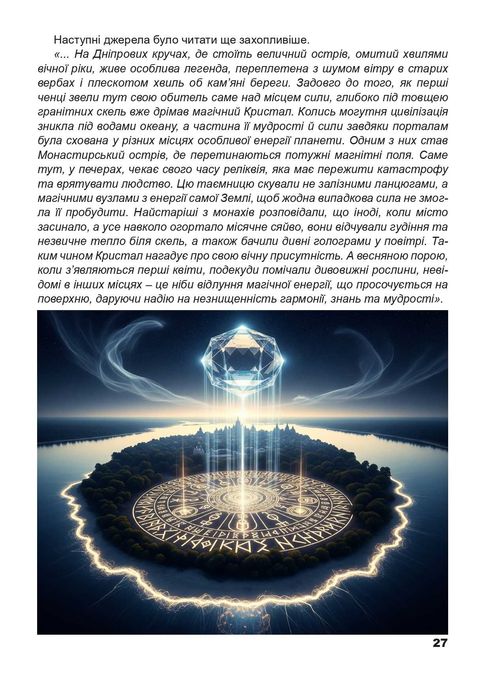 Наступні джерела було читати ще захопливіше.

«... На Дніпрових кручах, де стоїть величний острів, омитий хвилями вічної ріки, живе особлива легенда, переплетена з шумом вітру в старих вербах і плескотом хвиль об кам'яні береги. Задовго до того, як перші ченці звели тут свою обитель саме над місцем сили, глибоко під товщею гранітних скель вже дрімав магічний Кристал. Колись могутня цивілізація зникла під водами океану, а частина її мудрості й сили завдяки порталам була схована у різних місцях особливої енергії планети. Одним з них став Монастирський острів, де перетинаються потужні магнітні поля. Саме тут, у печерах, чекає свого часу реліквія, яка має пережити катастрофу та врятувати людство. Цю таємницю скували не залізними ланцюгами, а магічними вузлами з енергії самої Землі, щоб жодна випадкова сила не змогла її пробудити. Найстаріші з монахів розповідали, що іноді, коли місто засинало, а усе навколо огортало місячне сяйво, вони відчували гудіння та незвичне тепло біля скель, а також бачили дивні голограми у повітрі. Таким чином Кристал нагадує про свою вічну присутність. А весняною порою, коли з'являються перші квіти, подекуди помічали дивовижні рослини, невідомі в інших місцях – це ніби відлуння магічної енергії, що просочується на поверхню, даруючи надію на незнищенність гармонії, знань та мудрості».

27